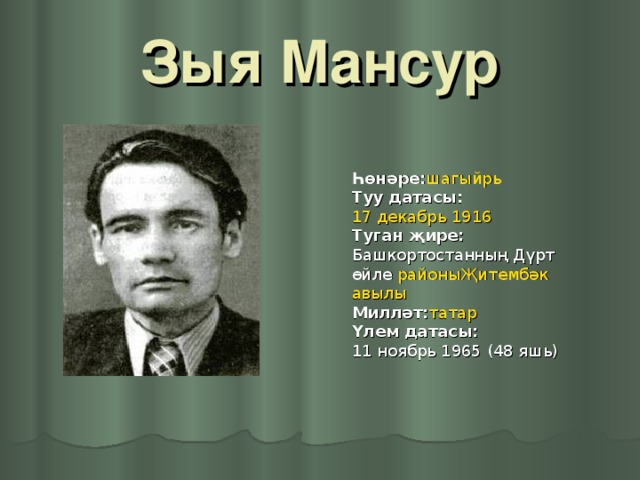 Зыя Мансур

Һөнәре:шагыйрь
Туу датасы:
17 декабрь 1916
Туган җире:
Башкортостанның Дүрт өйле районыҖитембәк авылы
Милләт:татар
Үлем датасы:
11 ноябрь 1965 (48 яшь)